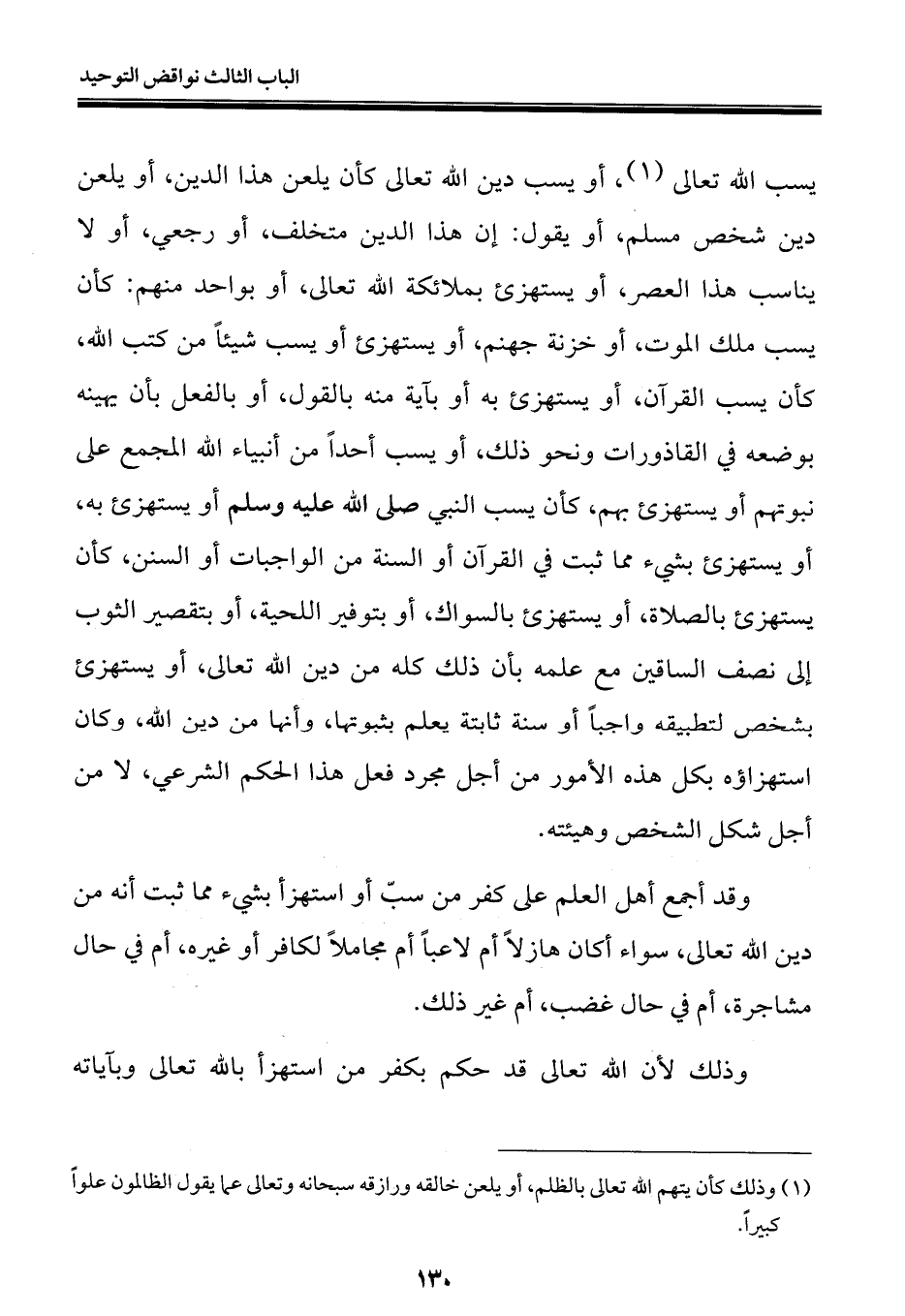 الباب الثالث نواقض التوحيد

يسب الله تعالى (١)، أو يسب دين الله تعالى كأن يلعن هذا الدين، أو يلعن دين شخص مسلم، أو يقول: إن هذا الدين متخلف، أو رجعي، أو لا يناسب هذا العصر، أو يستهزئ بملائكة الله تعالى، أو بواحد منهم: كأن يسب ملك الموت، أو خزنة جهنم، أو يستهزئ أو يسب شيئاً من كتب الله، كأن يسب القرآن، أو يستهزئ به أو بآية منه بالقول، أو بالفعل بأن يهينه بوضعه في القاذورات ونحو ذلك، أو يسب أحداً من أنبياء الله المجمع على نبوتهم أو يستهزئ بهم، كأن يسب النبي صلى الله عليه وسلم أو يستهزئ به، أو يستهزئ بشيء مما ثبت في القرآن أو السنة من الواجبات أو السنن، كأن يستهزئ بالصلاة، أو يستهزئ بالسواك، أو بتوفير اللحية، أو بتقصير الثوب إلى نصف الساقين مع علمه بأن ذلك كله من دين الله تعالى، أو يستهزئ بشخص لتطبيقه واجباً أو سنة ثابتة يعلم بثبوتها، وأنها من دين الله، وكان استهزاؤه بكل هذه الأمور من أجل مجرد فعل هذا الحكم الشرعي، لا من أجل شكل الشخص وهيئته.

وقد أجمع أهل العلم على كفر من سبّ أو استهزأ بشيء مما ثبت أنه من دين الله تعالى، سواء أكان هازلاً أم لاعباً أم مجاملاً لكافر أو غيره، أم في حال مشاجرة، أم في حال غضب، أم غير ذلك.

وذلك لأن الله تعالى قد حكم بكفر من استهزأ بالله تعالى وبآياته

(١) وذلك كأن يتهم الله تعالى بالظلم، أو يلعن خالقه ورازقه سبحانه وتعالى عما يقول الظالمون علواً كبيراً.

١٣٠